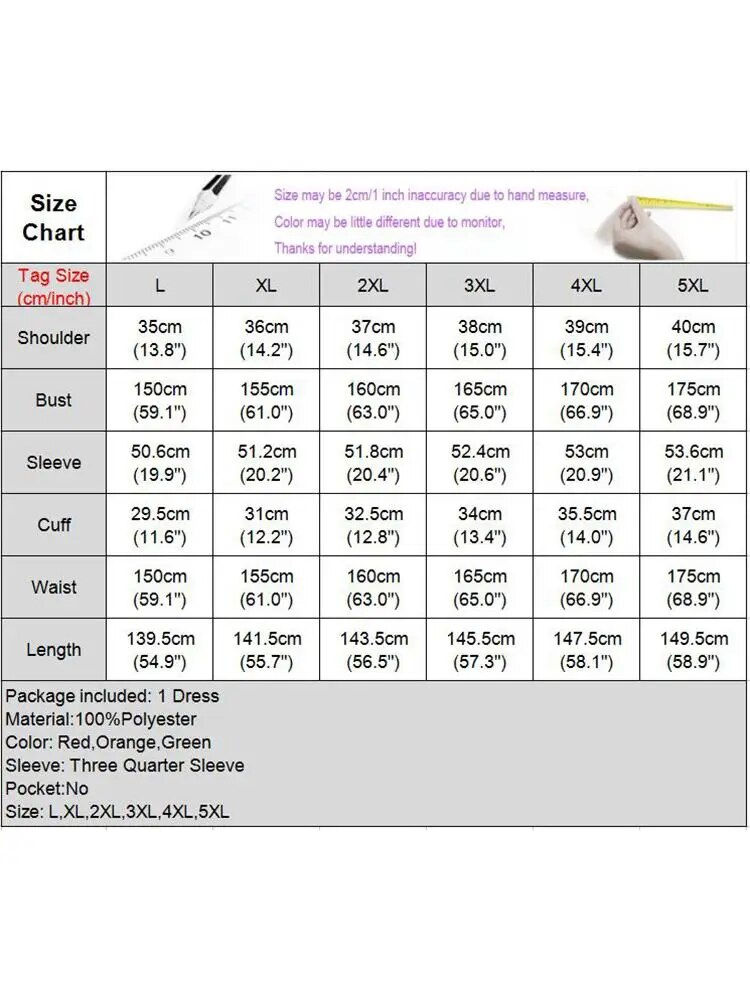 Size Chart

Size may be 2cm/1 inch inaccuracy due to hand measure,
Color may be little different due to monitor,
Thanks for understanding!

| Tag Size (cm/inch) | L | XL | 2XL | 3XL | 4XL | 5XL |
|---|---|---|---|---|---|---|
| Shoulder | 35cm (13.8") | 36cm (14.2") | 37cm (14.6") | 38cm (15.0") | 39cm (15.4") | 40cm (15.7") |
| Bust | 150cm (59.1") | 155cm (61.0") | 160cm (63.0") | 165cm (65.0") | 170cm (66.9") | 175cm (68.9") |
| Sleeve | 50.6cm (19.9") | 51.2cm (20.2") | 51.8cm (20.4") | 52.4cm (20.6") | 53cm (20.9") | 53.6cm (21.1") |
| Cuff | 29.5cm (11.6") | 31cm (12.2") | 32.5cm (12.8") | 34cm (13.4") | 35.5cm (14.0") | 37cm (14.6") |
| Waist | 150cm (59.1") | 155cm (61.0") | 160cm (63.0") | 165cm (65.0") | 170cm (66.9") | 175cm (68.9") |
| Length | 139.5cm (54.9") | 141.5cm (55.7") | 143.5cm (56.5") | 145.5cm (57.3") | 147.5cm (58.1") | 149.5cm (58.9") |

Package included: 1 Dress
Material:100%Polyester
Color: Red,Orange,Green
Sleeve: Three Quarter Sleeve
Pocket:No
Size: L,XL,2XL,3XL,4XL,5XL